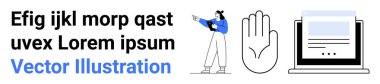 Efig ijkl morp qast uvex Lorem ipsum
Vector Illustration